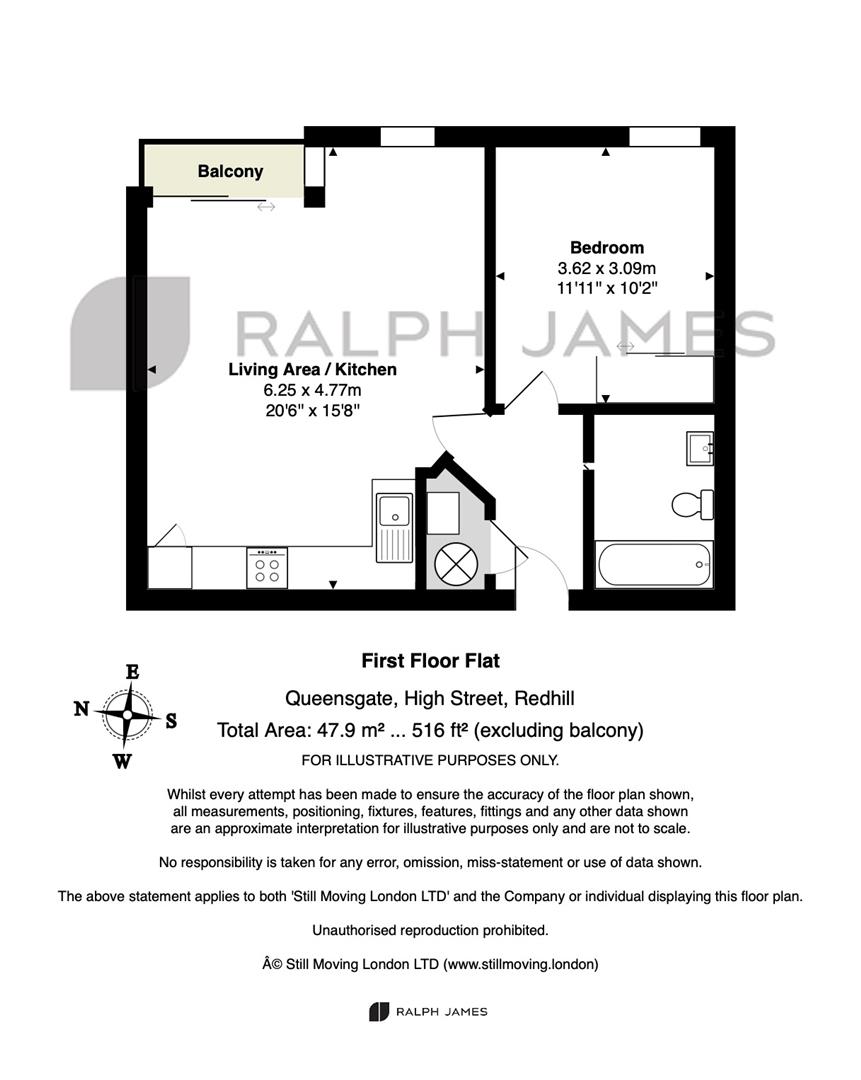 Balcony

Bedroom
3.62 x 3.09m
11'11" x 10'2"

RALPH JAMES

Living Area / Kitchen
6.25 x 4.77m
20'6" x 15'8"

E
N S
W

First Floor Flat

Queensgate, High Street, Redhill

Total Area: 47.9 m² ... 516 ft² (excluding balcony)

FOR ILLUSTRATIVE PURPOSES ONLY.

Whilst every attempt has been made to ensure the accuracy of the floor plan shown, all measurements, positioning, fixtures, features, fittings and any other data shown are an approximate interpretation for illustrative purposes only and are not to scale.

No responsibility is taken for any error, omission, miss-statement or use of data shown.

The above statement applies to both 'Still Moving London LTD' and the Company or individual displaying this floor plan.

Unauthorised reproduction prohibited.

Â© Still Moving London LTD (www.stillmoving.london)

RALPH JAMES